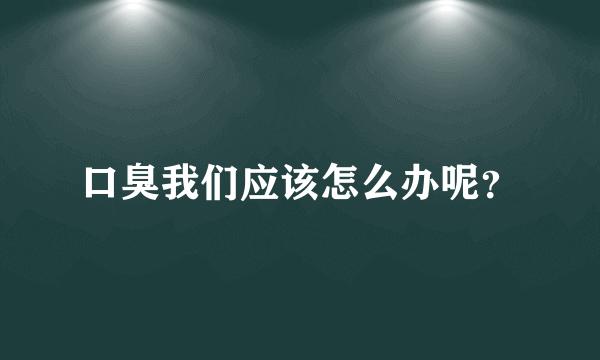 口臭我们应该怎么办呢？